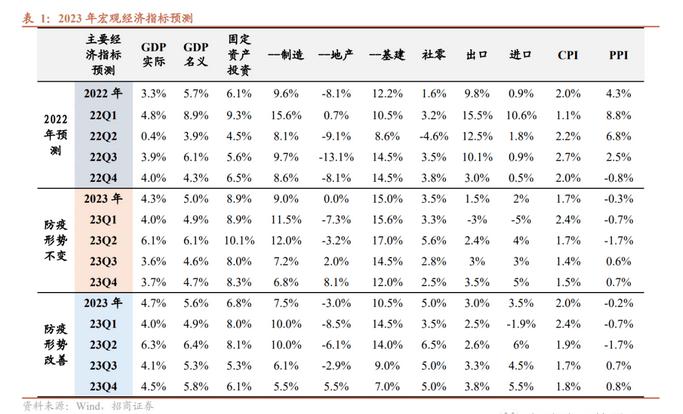 表 1：2023 年宏观经济指标预测

|  | 主要经济指标预测 | GDP 实际 | GDP 名义 | 固定资产投资 | —制造 | —地产 | —基建 | 社零 | 出口 | 进口 | CPI | PPI |
|---|---|---|---|---|---|---|---|---|---|---|---|---|
| 2022 年预测 | 2022 年 | 3.3% | 5.7% | 6.1% | 9.6% | -8.1% | 12.2% | 1.6% | 9.8% | 0.9% | 2.0% | 4.3% |
|  | 22Q1 | 4.8% | 8.9% | 9.3% | 15.6% | 0.7% | 10.5% | 3.2% | 15.5% | 10.6% | 1.1% | 8.8% |
|  | 22Q2 | 0.4% | 3.9% | 4.5% | 8.1% | -9.1% | 8.6% | -4.6% | 12.5% | 1.8% | 2.2% | 6.8% |
|  | 22Q3 | 3.9% | 6.1% | 5.6% | 9.7% | -13.1% | 14.5% | 3.5% | 10.1% | 0.9% | 2.7% | 2.5% |
|  | 22Q4 | 4.0% | 4.3% | 6.5% | 8.6% | -8.1% | 14.5% | 3.8% | 3.0% | 0.5% | 2.0% | -0.8% |
| 防疫形势不变 | 2023 年 | 4.3% | 5.0% | 8.9% | 9.0% | 0.0% | 15.0% | 3.5% | 1.5% | 2% | 1.7% | -0.3% |
|  | 23Q1 | 4.0% | 4.9% | 8.9% | 11.5% | -7.3% | 15.6% | 3.3% | -3% | -5% | 2.4% | -0.7% |
|  | 23Q2 | 6.1% | 6.1% | 10.1% | 12.0% | -3.2% | 17.0% | 5.6% | 2.4% | 4% | 1.7% | -1.7% |
|  | 23Q3 | 3.6% | 4.6% | 8.0% | 7.2% | 2.0% | 14.5% | 2.8% | 3% | 3% | 1.4% | 0.6% |
|  | 23Q4 | 3.7% | 4.7% | 8.3% | 6.8% | 8.1% | 12.0% | 2.5% | 3.5% | 5% | 1.5% | 0.7% |
| 防疫形势改善 | 2023 年 | 4.7% | 5.6% | 6.8% | 7.5% | -3.0% | 10.5% | 5.0% | 3.0% | 3.5% | 2.0% | -0.2% |
|  | 23Q1 | 4.0% | 4.9% | 8.0% | 10.0% | -8.5% | 14.5% | 3.5% | 2.5% | -1.9% | 2.4% | -0.7% |
|  | 23Q2 | 6.3% | 6.4% | 8.1% | 10.0% | -6.1% | 14.0% | 6.5% | 2.6% | 6% | 1.9% | -1.7% |
|  | 23Q3 | 4.1% | 5.3% | 5.3% | 6.1% | -2.9% | 9.0% | 5.0% | 3.3% | 4.5% | 1.7% | 0.7% |
|  | 23Q4 | 4.5% | 5.8% | 6.1% | 5.5% | 5.5% | 7.0% | 5.0% | 3.8% | 5.5% | 1.8% | 0.8% |

资料来源：Wind，招商证券